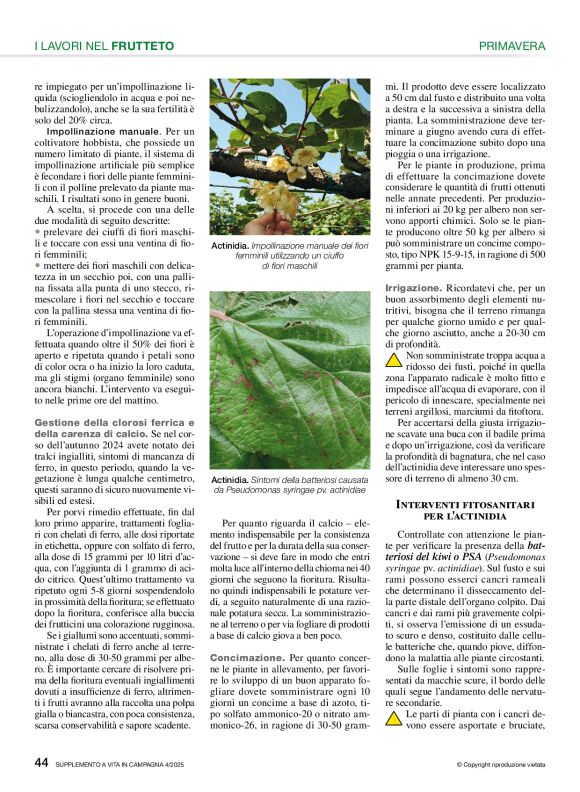 I LAVORI NEL FRUTTETO

PRIMAVERA

re impiegato per un'impollinazione liquida (sciogliendolo in acqua e poi nebulizzandolo), anche se la sua fertilità è solo del 20% circa.

Impollinazione manuale. Per un coltivatore hobbista, che possiede un numero limitato di piante, il sistema di impollinazione artificiale più semplice è fecondare i fiori delle piante femminili con il polline prelevato da piante maschili. I risultati sono in genere buoni.

A scelta, si procede con una delle due modalità di seguito descritte:
• prelevare dei ciuffi di fiori maschili e toccare con essi una ventina di fiori femminili;
• mettere dei fiori maschili con delicatezza in un secchio poi, con una pallina fissata alla punta di uno stecco, rimescolare i fiori nel secchio e toccare con la pallina stessa una ventina di fiori femminili.

L'operazione d'impollinazione va effettuata quando oltre il 50% dei fiori è aperto e ripetuta quando i petali sono di color ocra o ha inizio la loro caduta, ma gli stigmi (organo femminile) sono ancora bianchi. L'intervento va eseguito nelle prime ore del mattino.

Gestione della clorosi ferrica e della carenza di calcio. Se nel corso dell'autunno 2024 avete notato dei tralci ingialliti, sintomi di mancanza di ferro, in questo periodo, quando la vegetazione è lunga qualche centimetro, questi saranno di sicuro nuovamente visibili ed estesi.

Per porvi rimedio effettuate, fin dal loro primo apparire, trattamenti fogliari con chelati di ferro, alle dosi riportate in etichetta, oppure con solfato di ferro, alla dose di 15 grammi per 10 litri d'acqua, con l'aggiunta di 1 grammo di acido citrico. Quest'ultimo trattamento va ripetuto ogni 5-8 giorni sospendendolo in prossimità della fioritura; se effettuato dopo la fioritura, conferisce alla buccia dei frutticini una colorazione rugginosa.

Se i giallumi sono accentuati, somministrate i chelati di ferro anche al terreno, alla dose di 30-50 grammi per albero. È importante cercare di risolvere prima della fioritura eventuali ingiallimenti dovuti a insufficienze di ferro, altrimenti i frutti avranno alla raccolta una polpa gialla o biancastra, con poca consistenza, scarsa conservabilità e sapore scadente.

Actinidia. Impollinazione manuale dei fiori femminili utilizzando un ciuffo di fiori maschili

Actinidia. Sintomi della batteriosi causata da Pseudomonas syringae pv. actinidiae

Per quanto riguarda il calcio – elemento indispensabile per la consistenza del frutto e per la durata della sua conservazione – si deve fare in modo che entri molta luce all'interno della chioma nei 40 giorni che seguono la fioritura. Risultano quindi indispensabili le potature verdi, a seguito naturalmente di una razionale potatura secca. La somministrazione al terreno o per via fogliare di prodotti a base di calcio giova a ben poco.

Concimazione. Per quanto concerne le piante in allevamento, per favorire lo sviluppo di un buon apparato fogliare dovete somministrare ogni 10 giorni un concime a base di azoto, tipo solfato ammonico-20 o nitrato ammonico-26, in ragione di 30-50 grammi. Il prodotto deve essere localizzato a 50 cm dal fusto e distribuito una volta a destra e la successiva a sinistra della pianta. La somministrazione deve terminare a giugno avendo cura di effettuare la concimazione subito dopo una pioggia o una irrigazione.

Per le piante in produzione, prima di effettuare la concimazione dovete considerare le quantità di frutti ottenuti nelle annate precedenti. Per produzioni inferiori ai 20 kg per albero non servono apporti chimici. Solo se le piante producono oltre 50 kg per albero si può somministrare un concime composto, tipo NPK 15-9-15, in ragione di 500 grammi per pianta.

Irrigazione. Ricordatevi che, per un buon assorbimento degli elementi nutritivi, bisogna che il terreno rimanga per qualche giorno umido e per qualche giorno asciutto, anche a 20-30 cm di profondità.

Non somministrate troppa acqua a ridosso dei fusti, poiché in quella zona l'apparato radicale è molto fitto e impedisce all'acqua di evaporare, con il pericolo di innescare, specialmente nei terreni argillosi, marciumi da fitoftora.

Per accertarsi della giusta irrigazione scavate una buca con il badile prima e dopo un'irrigazione, così da verificare la profondità di bagnatura, che nel caso dell'actinidia deve interessare uno spessore di terreno di almeno 30 cm.

INTERVENTI FITOSANITARI PER L'ACTINIDIA

Controllate con attenzione le piante per verificare la presenza della batteriosi del kiwi o PSA (Pseudomonas syringae pv. actinidiae). Sul fusto e sui rami possono esserci cancri rameali che determinano il disseccamento della parte distale dell'organo colpito. Dai cancri e dai rami più gravemente colpiti, si osserva l'emissione di un essudato scuro e denso, costituito dalle cellule batteriche che, quando piove, diffondono la malattia alle piante circostanti.

Sulle foglie i sintomi sono rappresentati da macchie scure, il bordo delle quali segue l'andamento delle nervature secondarie.

Le parti di pianta con i cancri devono essere asportate e bruciate,

44 SUPPLEMENTO A VITA IN CAMPAGNA 4/2025

© Copyright riproduzione vietata